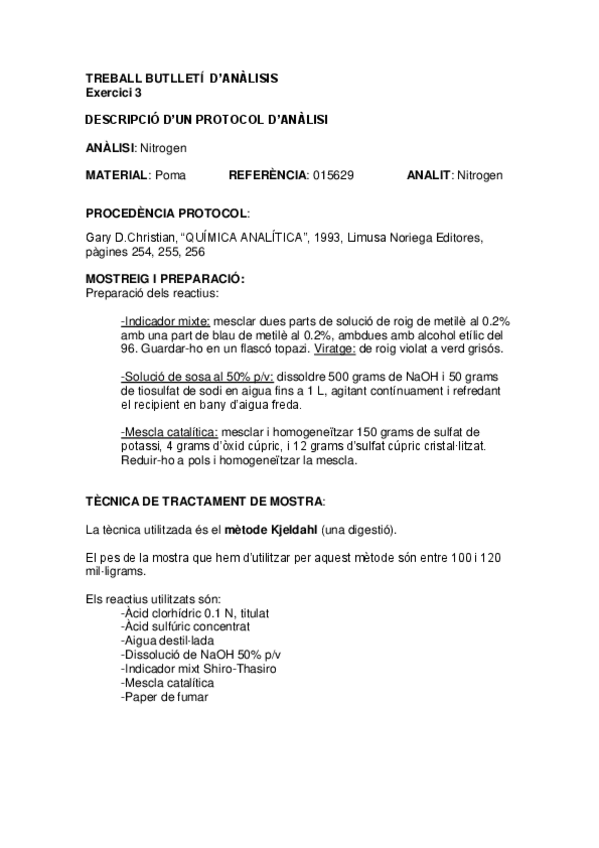 TREBALL BUTLLETÍ D'ANÀLISIS
Exercici 3

DESCRIPCIÓ D'UN PROTOCOL D'ANÀLISI

ANÀLISI: Nitrogen

MATERIAL: Poma REFERÈNCIA: 015629 ANALIT: Nitrogen

PROCEDÈNCIA PROTOCOL:

Gary D.Christian, "QUÍMICA ANALÍTICA", 1993, Limusa Noriega Editores, pàgines 254, 255, 256

MOSTREIG I PREPARACIÓ:
Preparació dels reactius:

-Indicador mixte: mesclar dues parts de solució de roig de metilè al 0.2% amb una part de blau de metilè al 0.2%, ambdues amb alcohol etílic del 96. Guardar-ho en un flascó topazi. Viratge: de roig violat a verd grisós.

-Solució de sosa al 50% p/v: dissoldre 500 grams de NaOH i 50 grams de tiosulfat de sodi en aigua fins a 1 L, agitant contínuament i refredant el recipient en bany d'aigua freda.

-Mescla catalítica: mesclar i homogeneïtzar 150 grams de sulfat de potassi, 4 grams d'òxid cúpric, i 12 grams d'sulfat cúpric cristal·litzat. Reduir-ho a pols i homogeneïtzar la mescla.

TÈCNICA DE TRACTAMENT DE MOSTRA:

La tècnica utilitzada és el mètode Kjeldahl (una digestió).

El pes de la mostra que hem d'utilitzar per aquest mètode són entre 100 i 120 mil·ligrams.

Els reactius utilitzats són:
-Àcid clorhídric 0.1 N, titulat
-Àcid sulfúric concentrat
-Aigua destil·lada
-Dissolució de NaOH 50% p/v
-Indicador mixt Shiro-Thasiro
-Mescla catalítica
-Paper de fumar